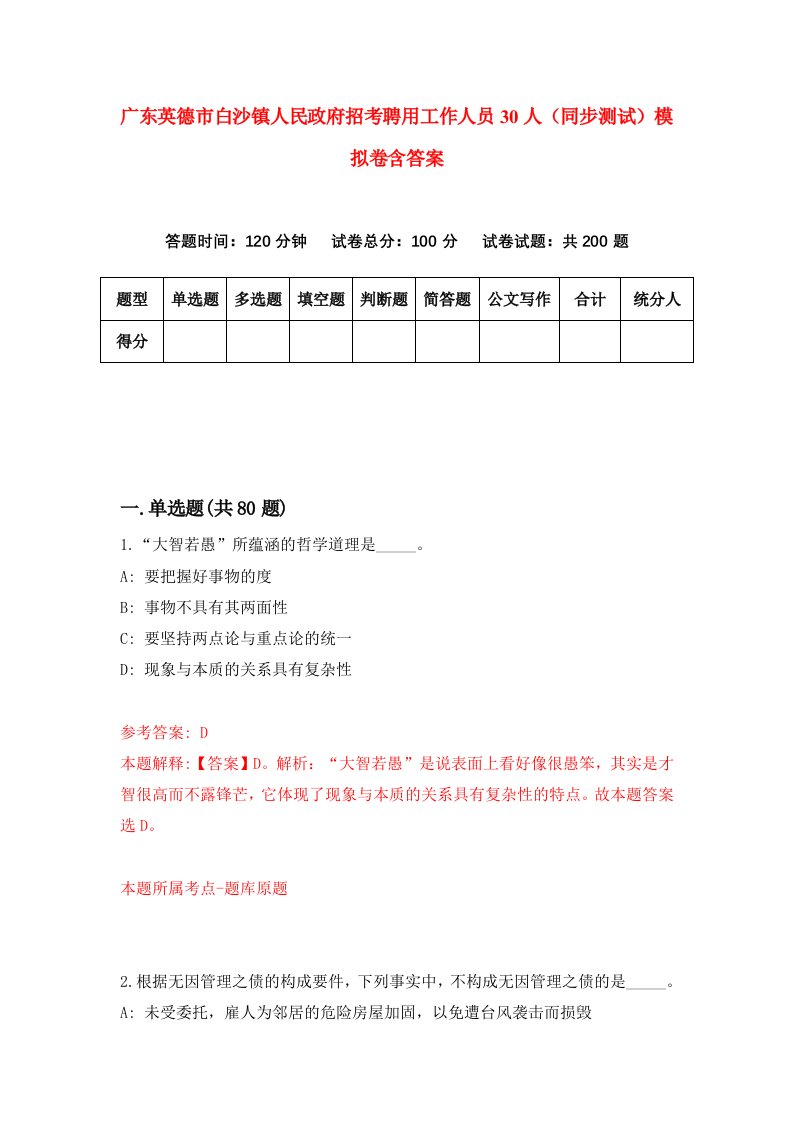 广东英德市白沙镇人民政府招考聘用工作人员30人（同步测试）模拟卷含答案

答题时间：120分钟　试卷总分：100分　试卷试题：共200题

| 题型 | 单选题 | 多选题 | 填空题 | 判断题 | 简答题 | 公文写作 | 合计 | 统分人 |
|---|---|---|---|---|---|---|---|---|
| 得分 | | | | | | | | |

一.单选题(共80题)

1.“大智若愚”所蕴涵的哲学道理是_____。
A: 要把握好事物的度
B: 事物不具有其两面性
C: 要坚持两点论与重点论的统一
D: 现象与本质的关系具有复杂性

参考答案: D
本题解释:【答案】D。解析：“大智若愚”是说表面上看好像很愚笨，其实是才智很高而不露锋芒，它体现了现象与本质的关系具有复杂性的特点。故本题答案选D。

本题所属考点-题库原题

2.根据无因管理之债的构成要件，下列事实中，不构成无因管理之债的是_____。
A: 未受委托，雇人为邻居的危险房屋加固，以免遭台风袭击而损毁